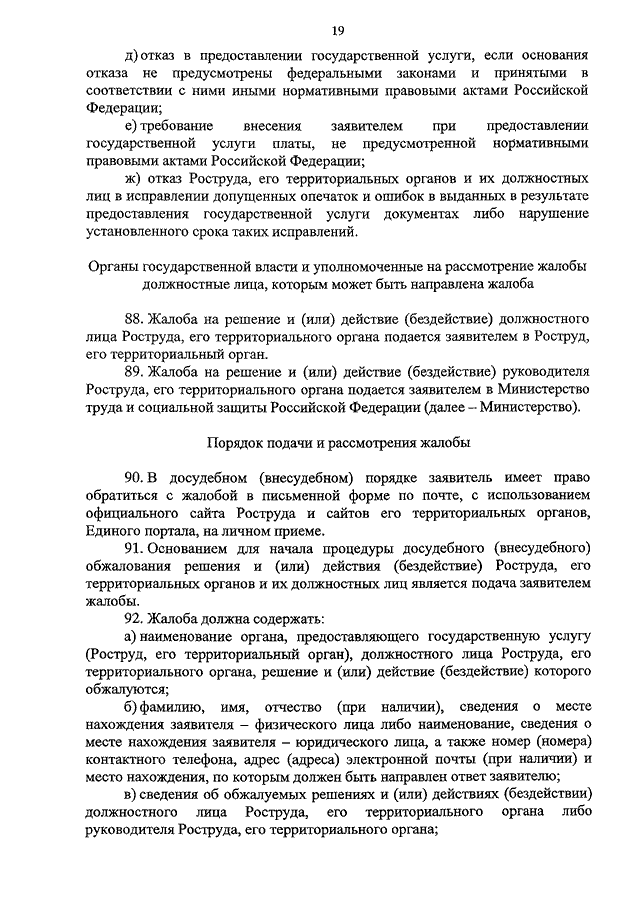 19

д) отказ в предоставлении государственной услуги, если основания отказа не предусмотрены федеральными законами и принятыми в соответствии с ними иными нормативными правовыми актами Российской Федерации;

е) требование внесения заявителем при предоставлении государственной услуги платы, не предусмотренной нормативными правовыми актами Российской Федерации;

ж) отказ Роструда, его территориальных органов и их должностных лиц в исправлении допущенных опечаток и ошибок в выданных в результате предоставления государственной услуги документах либо нарушение установленного срока таких исправлений.

Органы государственной власти и уполномоченные на рассмотрение жалобы должностные лица, которым может быть направлена жалоба

88. Жалоба на решение и (или) действие (бездействие) должностного лица Роструда, его территориального органа подается заявителем в Роструд, его территориальный орган.

89. Жалоба на решение и (или) действие (бездействие) руководителя Роструда, его территориального органа подается заявителем в Министерство труда и социальной защиты Российской Федерации (далее – Министерство).

Порядок подачи и рассмотрения жалобы

90. В досудебном (внесудебном) порядке заявитель имеет право обратиться с жалобой в письменной форме по почте, с использованием официального сайта Роструда и сайтов его территориальных органов, Единого портала, на личном приеме.

91. Основанием для начала процедуры досудебного (внесудебного) обжалования решения и (или) действия (бездействие) Роструда, его территориальных органов и их должностных лиц является подача заявителем жалобы.

92. Жалоба должна содержать:

а) наименование органа, предоставляющего государственную услугу (Роструд, его территориальный орган), должностного лица Роструда, его территориального органа, решение и (или) действие (бездействие) которого обжалуются;

б) фамилию, имя, отчество (при наличии), сведения о месте нахождения заявителя – физического лица либо наименование, сведения о месте нахождения заявителя – юридического лица, а также номер (номера) контактного телефона, адрес (адреса) электронной почты (при наличии) и место нахождения, по которым должен быть направлен ответ заявителю;

в) сведения об обжалуемых решениях и (или) действиях (бездействии) должностного лица Роструда, его территориального органа либо руководителя Роструда, его территориального органа;